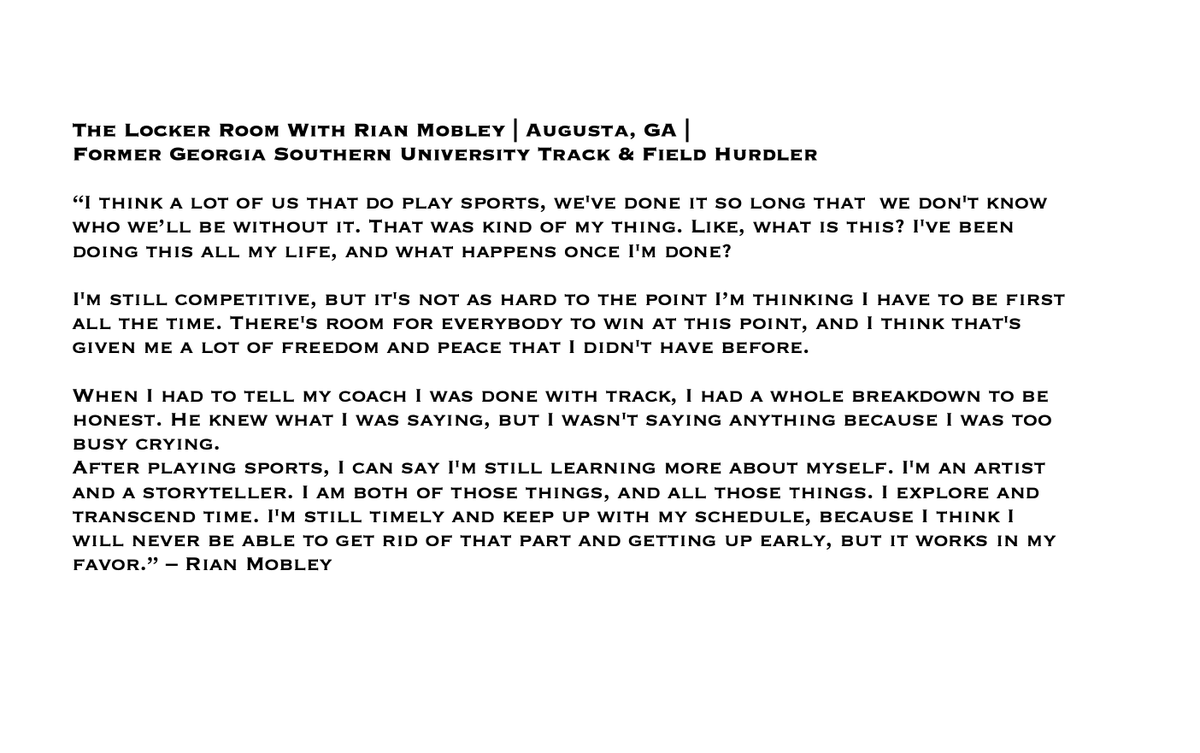 The Locker Room With Rian Mobley | Augusta, GA |
Former Georgia Southern University Track & Field Hurdler

"I think a lot of us that do play sports, we've done it so long that we don't know who we'll be without it. That was kind of my thing. Like, what is this? I've been doing this all my life, and what happens once I'm done?

I'm still competitive, but it's not as hard to the point I'm thinking I have to be first all the time. There's room for everybody to win at this point, and I think that's given me a lot of freedom and peace that I didn't have before.

When I had to tell my coach I was done with track, I had a whole breakdown to be honest. He knew what I was saying, but I wasn't saying anything because I was too busy crying.
After playing sports, I can say I'm still learning more about myself. I'm an artist and a storyteller. I am both of those things, and all those things. I explore and transcend time. I'm still timely and keep up with my schedule, because I think I will never be able to get rid of that part and getting up early, but it works in my favor." – Rian Mobley